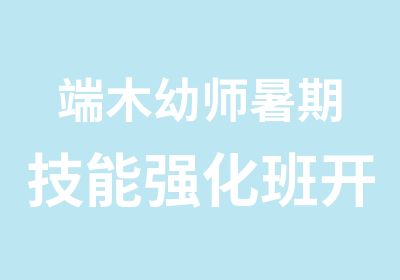 端木幼师暑期
技能强化班开